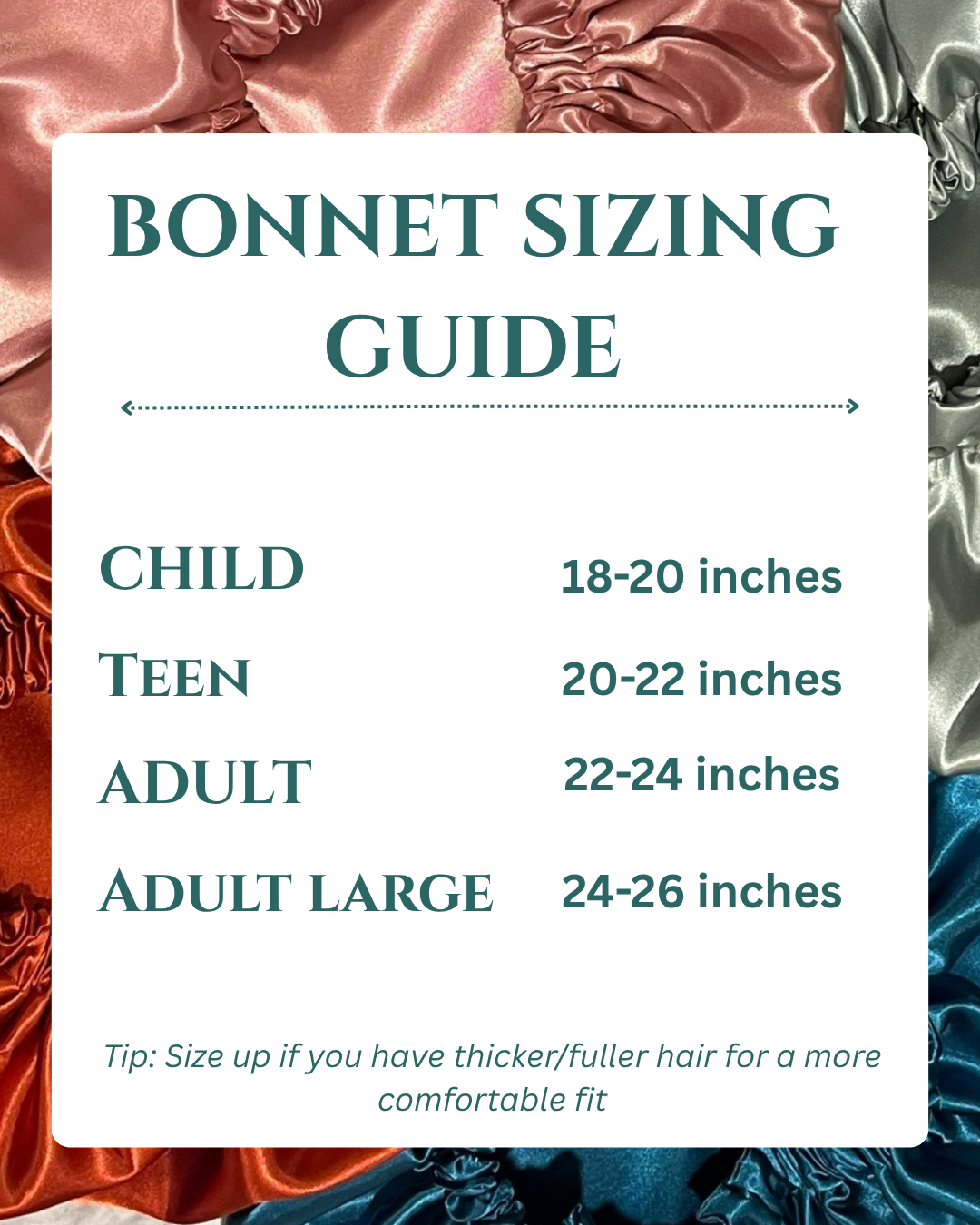 BONNET SIZING GUIDE

CHILD 18-20 inches

TEEN 20-22 inches

ADULT 22-24 inches

ADULT LARGE 24-26 inches

Tip: Size up if you have thicker/fuller hair for a more comfortable fit